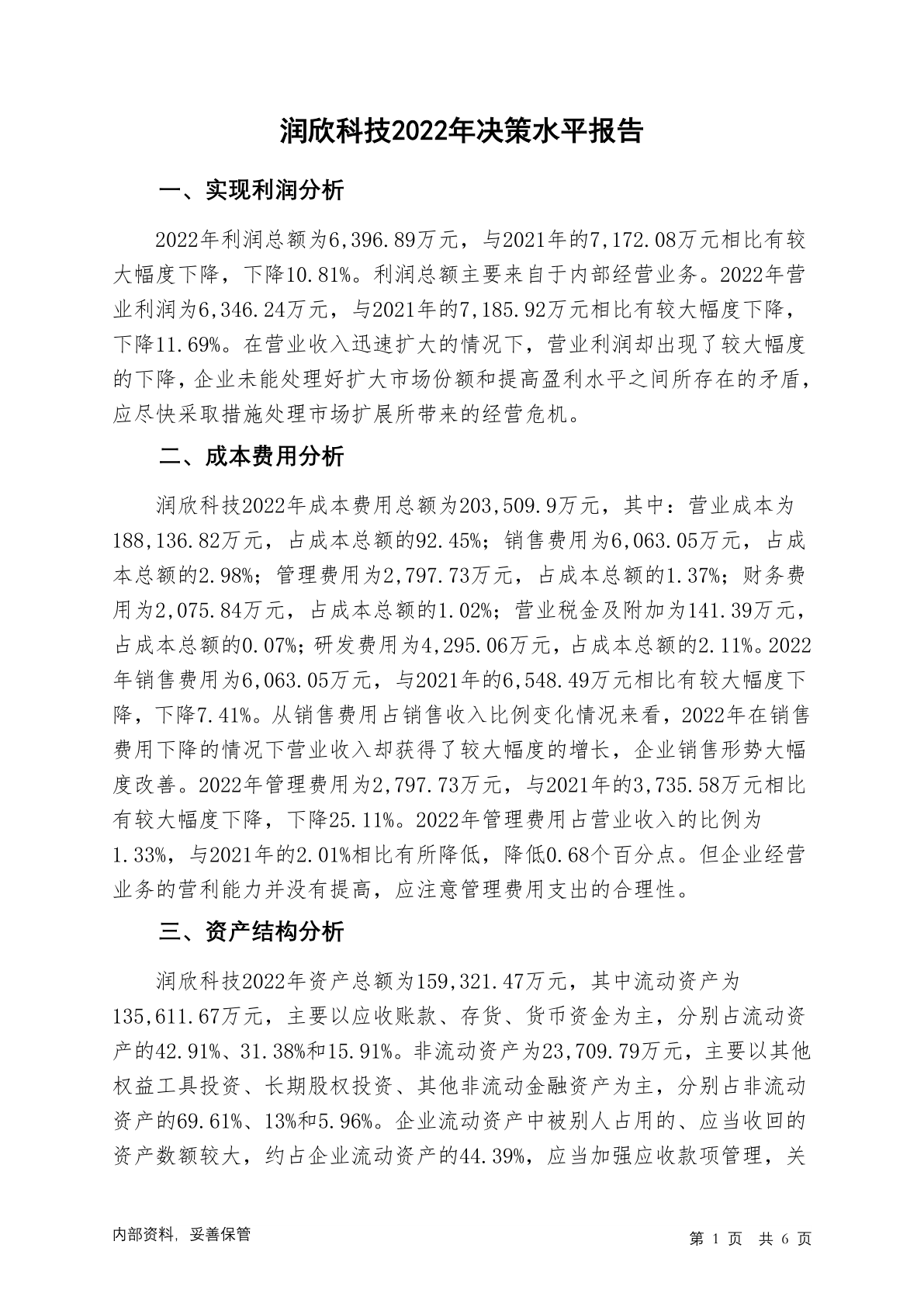 润欣科技2022年决策水平报告

一、实现利润分析

2022年利润总额为6,396.89万元，与2021年的7,172.08万元相比有较大幅度下降，下降10.81%。利润总额主要来自于内部经营业务。2022年营业利润为6,346.24万元，与2021年的7,185.92万元相比有较大幅度下降，下降11.69%。在营业收入迅速扩大的情况下，营业利润却出现了较大幅度的下降，企业未能处理好扩大市场份额和提高盈利水平之间所存在的矛盾，应尽快采取措施处理市场扩展所带来的经营危机。

二、成本费用分析

润欣科技2022年成本费用总额为203,509.9万元，其中：营业成本为188,136.82万元，占成本总额的92.45%；销售费用为6,063.05万元，占成本总额的2.98%；管理费用为2,797.73万元，占成本总额的1.37%；财务费用为2,075.84万元，占成本总额的1.02%；营业税金及附加为141.39万元，占成本总额的0.07%；研发费用为4,295.06万元，占成本总额的2.11%。2022年销售费用为6,063.05万元，与2021年的6,548.49万元相比有较大幅度下降，下降7.41%。从销售费用占销售收入比例变化情况来看，2022年在销售费用下降的情况下营业收入却获得了较大幅度的增长，企业销售形势大幅度改善。2022年管理费用为2,797.73万元，与2021年的3,735.58万元相比有较大幅度下降，下降25.11%。2022年管理费用占营业收入的比例为1.33%，与2021年的2.01%相比有所降低，降低0.68个百分点。但企业经营业务的营利能力并没有提高，应注意管理费用支出的合理性。

三、资产结构分析

润欣科技2022年资产总额为159,321.47万元，其中流动资产为135,611.67万元，主要以应收账款、存货、货币资金为主，分别占流动资产的42.91%、31.38%和15.91%。非流动资产为23,709.79万元，主要以其他权益工具投资、长期股权投资、其他非流动金融资产为主，分别占非流动资产的69.61%、13%和5.96%。企业流动资产中被别人占用的、应当收回的资产数额较大，约占企业流动资产的44.39%，应当加强应收款项管理，关

内部资料，妥善保管

第 1 页 共 6 页